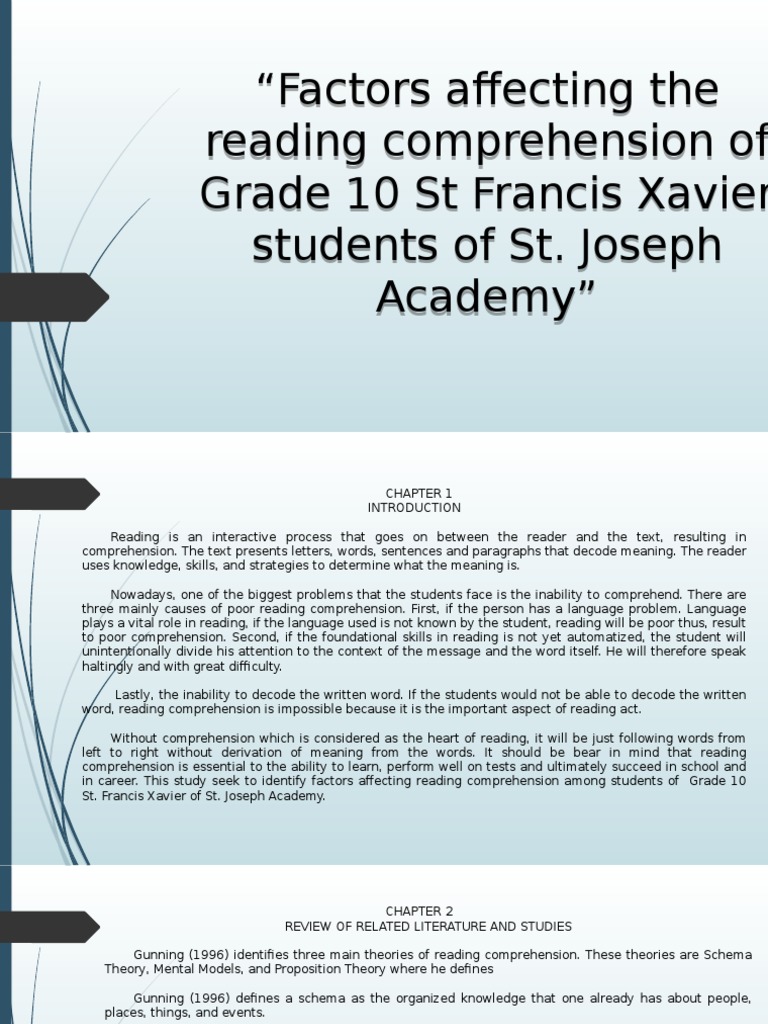 “Factors affecting the reading comprehension of Grade 10 St Francis Xavier students of St. Joseph Academy”

CHAPTER 1
INTRODUCTION

Reading is an interactive process that goes on between the reader and the text, resulting in comprehension. The text presents letters, words, sentences and paragraphs that decode meaning. The reader uses knowledge, skills, and strategies to determine what the meaning is.

Nowadays, one of the biggest problems that the students face is the inability to comprehend. There are three mainly causes of poor reading comprehension. First, if the person has a language problem. Language plays a vital role in reading, if the language used is not known by the student, reading will be poor thus, result to poor comprehension. Second, if the foundational skills in reading is not yet automatized, the student will unintentionally divide his attention to the context of the message and the word itself. He will therefore speak haltingly and with great difficulty.

Lastly, the inability to decode the written word. If the students would not be able to decode the written word, reading comprehension is impossible because it is the important aspect of reading act.

Without comprehension which is considered as the heart of reading, it will be just following words from left to right without derivation of meaning from the words. It should be bear in mind that reading comprehension is essential to the ability to learn, perform well on tests and ultimately succeed in school and in career. This study seek to identify factors affecting reading comprehension among students of Grade 10 St. Francis Xavier of St. Joseph Academy.

CHAPTER 2
REVIEW OF RELATED LITERATURE AND STUDIES

Gunning (1996) identifies three main theories of reading comprehension. These theories are Schema Theory, Mental Models, and Proposition Theory where he defines

Gunning (1996) defines a schema as the organized knowledge that one already has about people, places, things, and events.